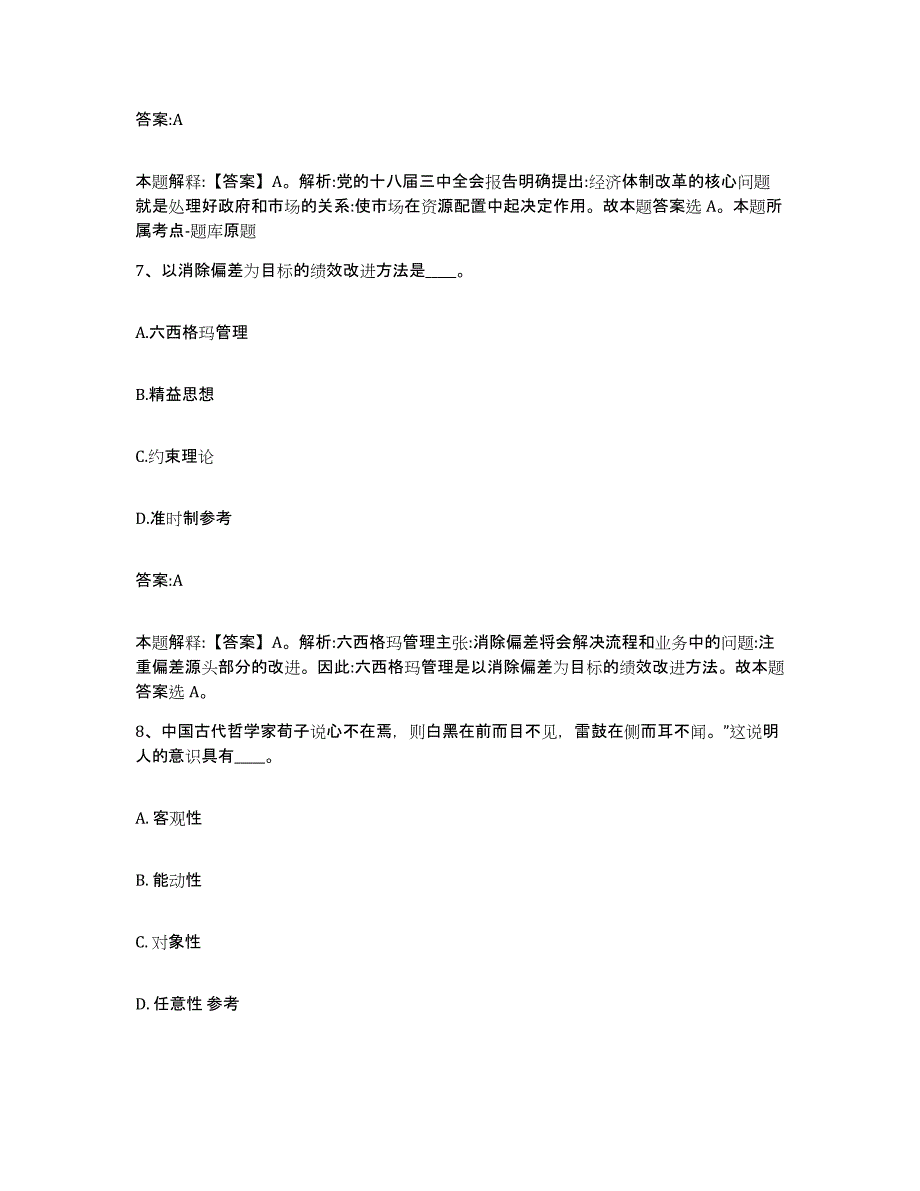 答案:A

本题解释:【答案】A。解析:党的十八届三中全会报告明确提出:经济体制改革的核心问题就是处理好政府和市场的关系:使市场在资源配置中起决定作用。故本题答案选 A。本题所属考点-题库原题

7、以消除偏差为目标的绩效改进方法是____。

A.六西格玛管理

B.精益思想

C.约束理论

D.准时制参考

答案:A

本题解释:【答案】A。解析:六西格玛管理主张:消除偏差将会解决流程和业务中的问题:注重偏差源头部分的改进。因此:六西格玛管理是以消除偏差为目标的绩效改进方法。故本题答案选 A。

8、中国古代哲学家荀子说心不在焉，则白黑在前而目不见，雷鼓在侧而耳不闻。”这说明人的意识具有____。

A. 客观性

B. 能动性

C. 对象性

D. 任意性 参考